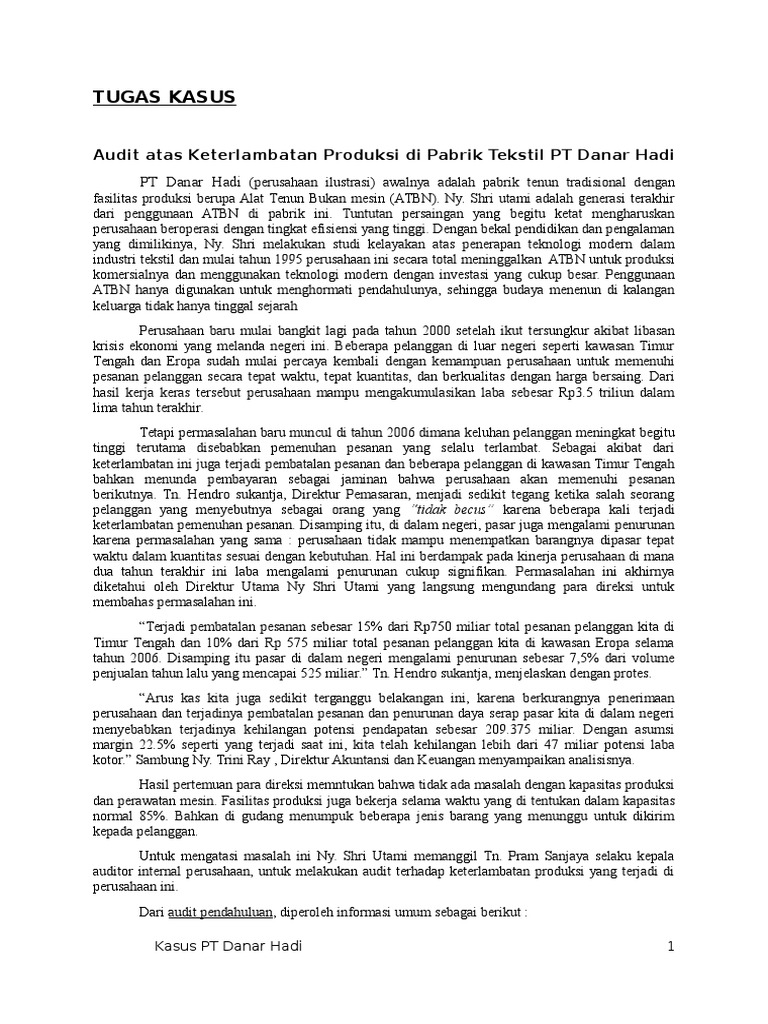 TUGAS KASUS

Audit atas Keterlambatan Produksi di Pabrik Tekstil PT Danar Hadi

PT Danar Hadi (perusahaan ilustrasi) awalnya adalah pabrik tenun tradisional dengan fasilitas produksi berupa Alat Tenun Bukan mesin (ATBN). Ny. Shri utami adalah generasi terakhir dari penggunaan ATBN di pabrik ini. Tuntutan persaingan yang begitu ketat mengharuskan perusahaan beroperasi dengan tingkat efisiensi yang tinggi. Dengan bekal pendidikan dan pengalaman yang dimilikinya, Ny. Shri melakukan studi kelayakan atas penerapan teknologi modern dalam industri tekstil dan mulai tahun 1995 perusahaan ini secara total meninggalkan ATBN untuk produksi komersialnya dan menggunakan teknologi modern dengan investasi yang cukup besar. Penggunaan ATBN hanya digunakan untuk menghormati pendahulunya, sehingga budaya menenun di kalangan keluarga tidak hanya tinggal sejarah

Perusahaan baru mulai bangkit lagi pada tahun 2000 setelah ikut tersungkur akibat libasan krisis ekonomi yang melanda negeri ini. Beberapa pelanggan di luar negeri seperti kawasan Timur Tengah dan Eropa sudah mulai percaya kembali dengan kemampuan perusahaan untuk memenuhi pesanan pelanggan secara tepat waktu, tepat kuantitas, dan berkualitas dengan harga bersaing. Dari hasil kerja keras tersebut perusahaan mampu mengakumulasikan laba sebesar Rp3.5 triliun dalam lima tahun terakhir.

Tetapi permasalahan baru muncul di tahun 2006 dimana keluhan pelanggan meningkat begitu tinggi terutama disebabkan pemenuhan pesanan yang selalu terlambat. Sebagai akibat dari keterlambatan ini juga terjadi pembatalan pesanan dan beberapa pelanggan di kawasan Timur Tengah bahkan menunda pembayaran sebagai jaminan bahwa perusahaan akan memenuhi pesanan berikutnya. Tn. Hendro sukantja, Direktur Pemasaran, menjadi sedikit tegang ketika salah seorang pelanggan yang menyebutnya sebagai orang yang "tidak becus" karena beberapa kali terjadi keterlambatan pemenuhan pesanan. Disamping itu, di dalam negeri, pasar juga mengalami penurunan karena permasalahan yang sama : perusahaan tidak mampu menempatkan barangnya dipasar tepat waktu dalam kuantitas sesuai dengan kebutuhan. Hal ini berdampak pada kinerja perusahaan di mana dua tahun terakhir ini laba mengalami penurunan cukup signifikan. Permasalahan ini akhirnya diketahui oleh Direktur Utama Ny Shri Utami yang langsung mengundang para direksi untuk membahas permasalahan ini.

"Terjadi pembatalan pesanan sebesar 15% dari Rp750 miliar total pesanan pelanggan kita di Timur Tengah dan 10% dari Rp 575 miliar total pesanan pelanggan kita di kawasan Eropa selama tahun 2006. Disamping itu pasar di dalam negeri mengalami penurunan sebesar 7,5% dari volume penjualan tahun lalu yang mencapai 525 miliar." Tn. Hendro sukantja, menjelaskan dengan protes.

"Arus kas kita juga sedikit terganggu belakangan ini, karena berkurangnya penerimaan perusahaan dan terjadinya pembatalan pesanan dan penurunan daya serap pasar kita di dalam negeri menyebabkan terjadinya kehilangan potensi pendapatan sebesar 209.375 miliar. Dengan asumsi margin 22.5% seperti yang terjadi saat ini, kita telah kehilangan lebih dari 47 miliar potensi laba kotor." Sambung Ny. Trini Ray , Direktur Akuntansi dan Keuangan menyampaikan analisisnya.

Hasil pertemuan para direksi memntukan bahwa tidak ada masalah dengan kapasitas produksi dan perawatan mesin. Fasilitas produksi juga bekerja selama waktu yang di tentukan dalam kapasitas normal 85%. Bahkan di gudang menumpuk beberapa jenis barang yang menunggu untuk dikirim kepada pelanggan.

Untuk mengatasi masalah ini Ny. Shri Utami memanggil Tn. Pram Sanjaya selaku kepala auditor internal perusahaan, untuk melakukan audit terhadap keterlambatan produksi yang terjadi di perusahaan ini.

Dari audit pendahuluan, diperoleh informasi umum sebagai berikut :

Kasus PT Danar Hadi 1